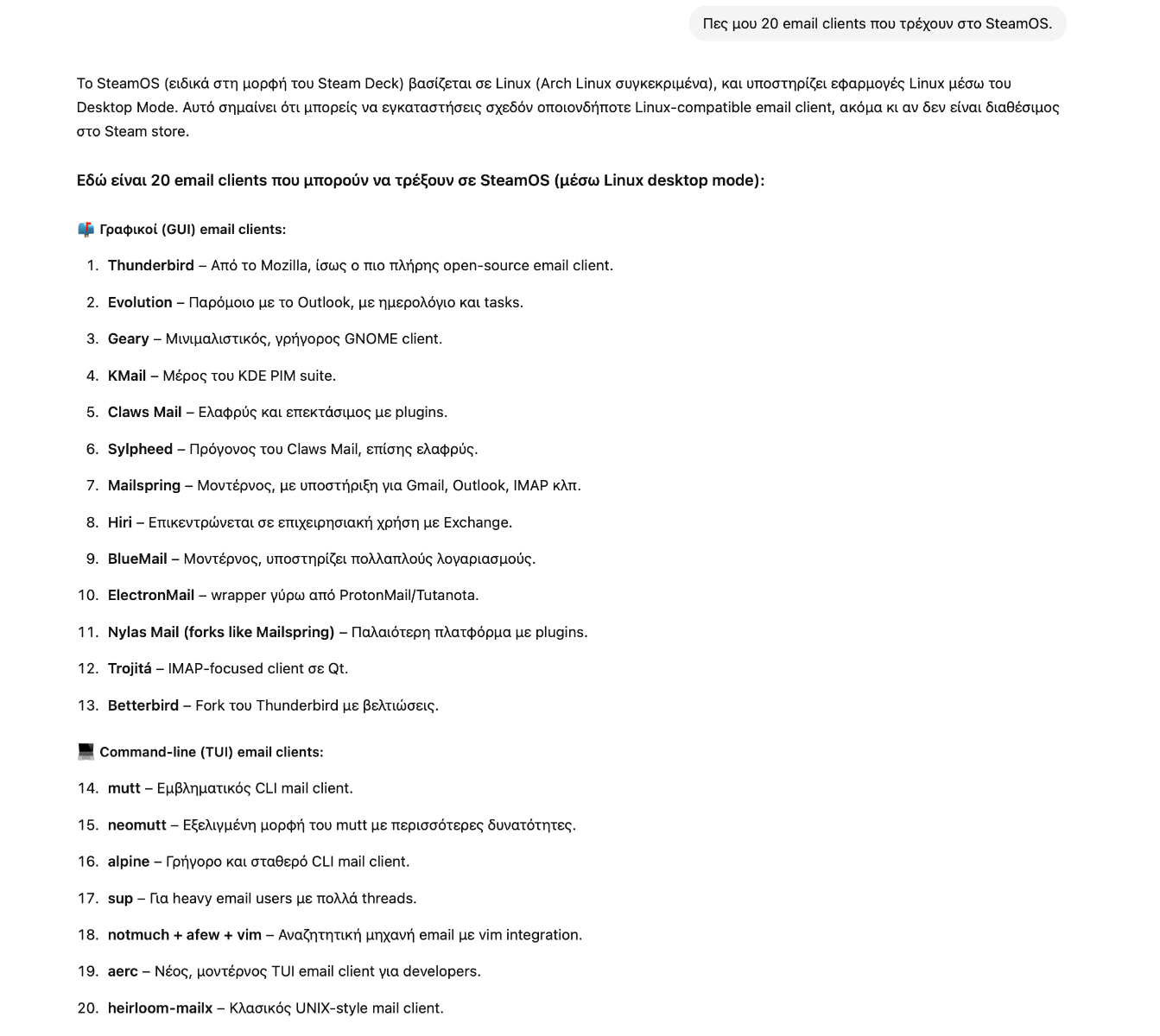 Πες μου 20 email clients που τρέχουν στο SteamOS.

Το SteamOS (ειδικά στη μορφή του Steam Deck) βασίζεται σε Linux (Arch Linux συγκεκριμένα), και υποστηρίζει εφαρμογές Linux μέσω του Desktop Mode. Αυτό σημαίνει ότι μπορείς να εγκαταστήσεις σχεδόν οποιονδήποτε Linux-compatible email client, ακόμα κι αν δεν είναι διαθέσιμος στο Steam store.

Εδώ είναι 20 email clients που μπορούν να τρέξουν σε SteamOS (μέσω Linux desktop mode):

📫 Γραφικοί (GUI) email clients:

1. Thunderbird – Από το Mozilla, ίσως ο πιο πλήρης open-source email client.
2. Evolution – Παρόμοιο με το Outlook, με ημερολόγιο και tasks.
3. Geary – Μινιμαλιστικός, γρήγορος GNOME client.
4. KMail – Μέρος του KDE PIM suite.
5. Claws Mail – Ελαφρύς και επεκτάσιμος με plugins.
6. Sylpheed – Πρόγονος του Claws Mail, επίσης ελαφρύς.
7. Mailspring – Μοντέρνος, με υποστήριξη για Gmail, Outlook, IMAP κλπ.
8. Hiri – Επικεντρώνεται σε επιχειρησιακή χρήση με Exchange.
9. BlueMail – Μοντέρνος, υποστηρίζει πολλαπλούς λογαριασμούς.
10. ElectronMail – wrapper γύρω από ProtonMail/Tutanota.
11. Nylas Mail (forks like Mailspring) – Παλαιότερη πλατφόρμα με plugins.
12. Trojitá – IMAP-focused client σε Qt.
13. Betterbird – Fork του Thunderbird με βελτιώσεις.

💻 Command-line (TUI) email clients:

14. mutt – Εμβληματικός CLI mail client.
15. neomutt – Εξελιγμένη μορφή του mutt με περισσότερες δυνατότητες.
16. alpine – Γρήγορο και σταθερό CLI mail client.
17. sup – Για heavy email users με πολλά threads.
18. notmuch + afew + vim – Αναζητητική μηχανή email με vim integration.
19. aerc – Νέος, μοντέρνος TUI email client για developers.
20. heirloom-mailx – Κλασικός UNIX-style mail client.